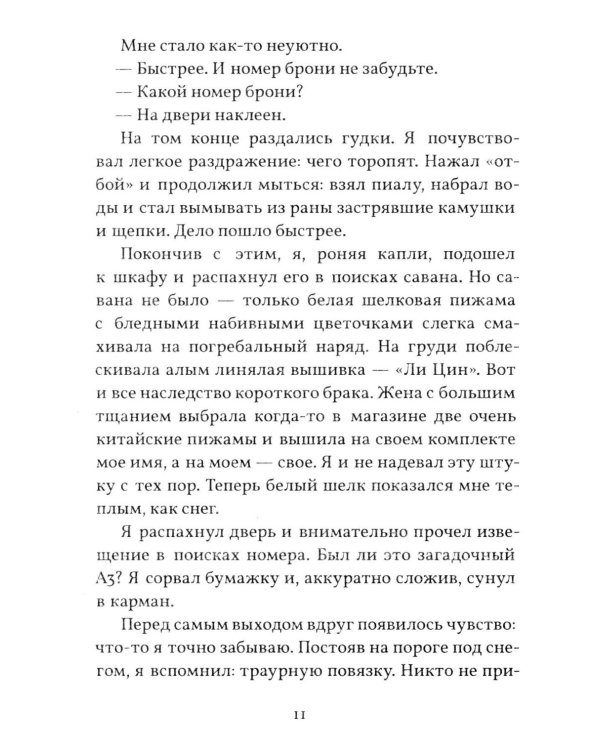 Мне стало как-то неуютно.

— Быстрее. И номер брони не забудьте.

— Какой номер брони?

— На двери наклеен.

На том конце раздались гудки. Я почувствовал легкое раздражение: чего торопят. Нажал «отбой» и продолжил мыться: взял пиалу, набрал воды и стал вымывать из раны застрявшие камушки и щепки. Дело пошло быстрее.

Покончив с этим, я, роняя капли, подошел к шкафу и распахнул его в поисках савана. Но савана не было — только белая шелковая пижама с бледными набивными цветочками слегка смахивала на погребальный наряд. На груди поблескивала алым линялая вышивка — «Ли Цин». Вот и все наследство короткого брака. Жена с большим тщанием выбрала когда-то в магазине две очень китайские пижамы и вышила на своем комплекте мое имя, а на моем — свое. Я и не надевал эту штуку с тех пор. Теперь белый шелк показался мне теплым, как снег.

Я распахнул дверь и внимательно прочел извещение в поисках номера. Был ли это загадочный А3? Я сорвал бумажку и, аккуратно сложив, сунул в карман.

Перед самым выходом вдруг появилось чувство: что-то я точно забываю. Постояв на пороге под снегом, я вспомнил: траурную повязку. Никто не при-

11